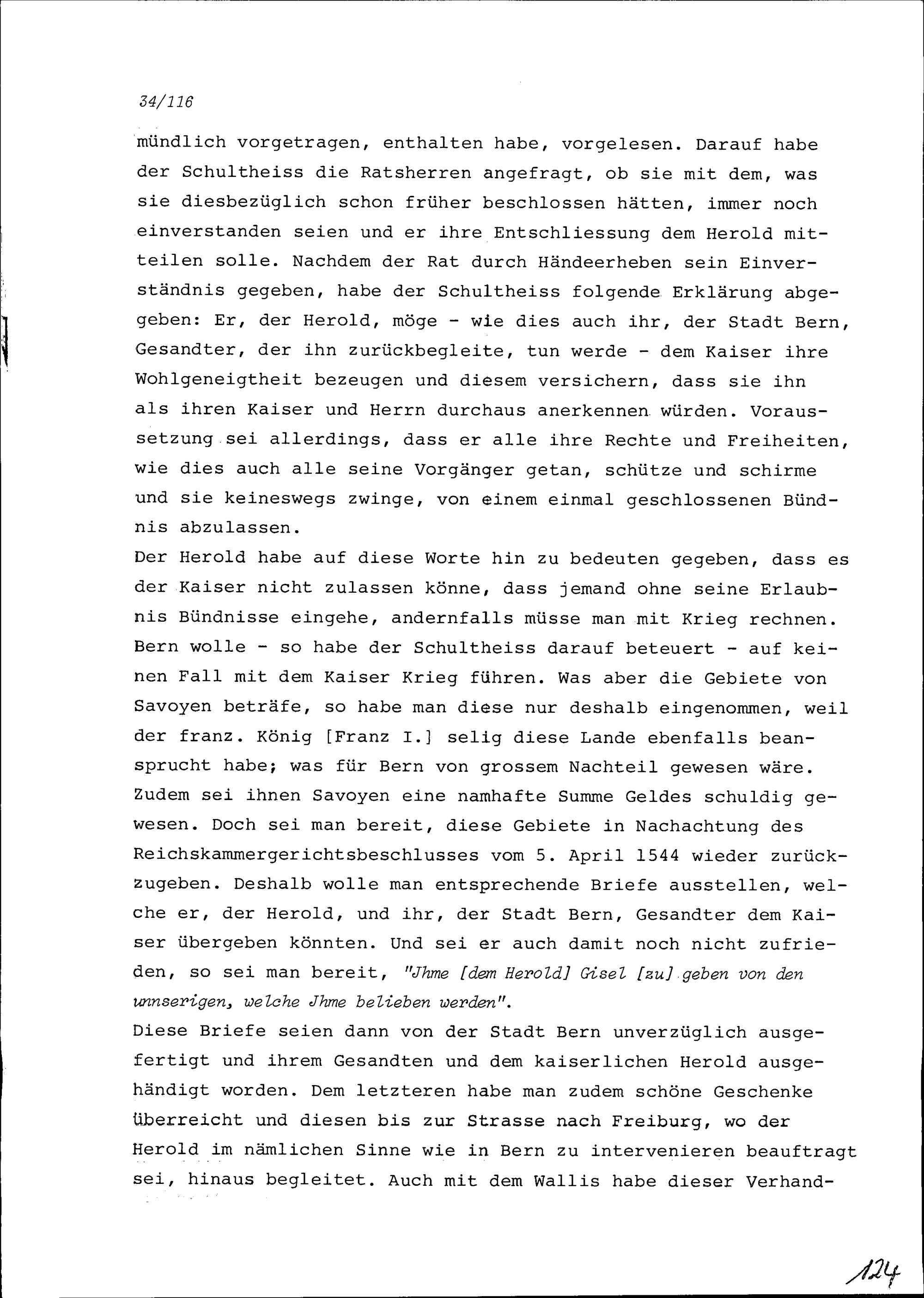 34/116

mündlich vorgetragen, enthalten habe, vorgelesen. Darauf habe der Schultheiss die Ratsherren angefragt, ob sie mit dem, was sie diesbezüglich schon früher beschlossen hätten, immer noch einverstanden seien und er ihre Entschliessung dem Herold mitteilen solle. Nachdem der Rat durch Händeerheben sein Einverständnis gegeben, habe der Schultheiss folgende Erklärung abgegeben: Er, der Herold, möge - wie dies auch ihr, der Stadt Bern, Gesandter, der ihn zurückbegleite, tun werde - dem Kaiser ihre Wohlgeneigtheit bezeugen und diesem versichern, dass sie ihn als ihren Kaiser und Herrn durchaus anerkennen würden. Voraussetzung sei allerdings, dass er alle ihre Rechte und Freiheiten, wie dies auch alle seine Vorgänger getan, schütze und schirme und sie keineswegs zwinge, von einem einmal geschlossenen Bündnis abzulassen.
Der Herold habe auf diese Worte hin zu bedeuten gegeben, dass es der Kaiser nicht zulassen könne, dass jemand ohne seine Erlaubnis Bündnisse eingehe, andernfalls müsse man mit Krieg rechnen. Bern wolle - so habe der Schultheiss darauf beteuert - auf keinen Fall mit dem Kaiser Krieg führen. Was aber die Gebiete von Savoyen beträfe, so habe man diese nur deshalb eingenommen, weil der franz. König [Franz I.] selig diese Lande ebenfalls beansprucht habe; was für Bern von grossem Nachteil gewesen wäre. Zudem sei ihnen Savoyen eine namhafte Summe Geldes schuldig gewesen. Doch sei man bereit, diese Gebiete in Nachachtung des Reichskammergerichtsbeschlusses vom 5. April 1544 wieder zurückzugeben. Deshalb wolle man entsprechende Briefe ausstellen, welche er, der Herold, und ihr, der Stadt Bern, Gesandter dem Kaiser übergeben könnten. Und sei er auch damit noch nicht zufrieden, so sei man bereit, "Jhme [dem Herold] Gisel [zu] geben von den unnserigen, welche Jhme belieben werden".
Diese Briefe seien dann von der Stadt Bern unverzüglich ausgefertigt und ihrem Gesandten und dem kaiserlichen Herold ausgehändigt worden. Dem letzteren habe man zudem schöne Geschenke überreicht und diesen bis zur Strasse nach Freiburg, wo der Herold im nämlichen Sinne wie in Bern zu intervenieren beauftragt sei, hinaus begleitet. Auch mit dem Wallis habe dieser Verhand-

124